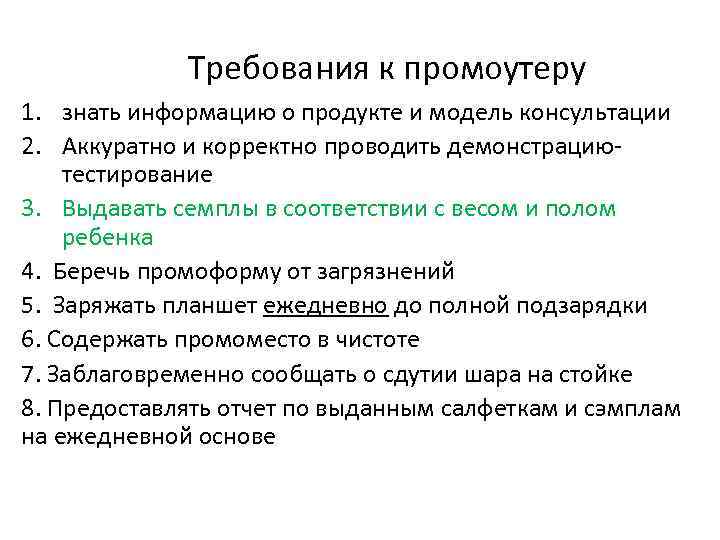 Требования к промоутеру

1. знать информацию о продукте и модель консультации
2. Аккуратно и корректно проводить демонстрацию-тестирование
3. Выдавать семплы в соответствии с весом и полом ребенка
4. Беречь промоформу от загрязнений
5. Заряжать планшет ежедневно до полной подзарядки
6. Содержать промоместо в чистоте
7. Заблаговременно сообщать о сдутии шара на стойке
8. Предоставлять отчет по выданным салфеткам и сэмплам на ежедневной основе